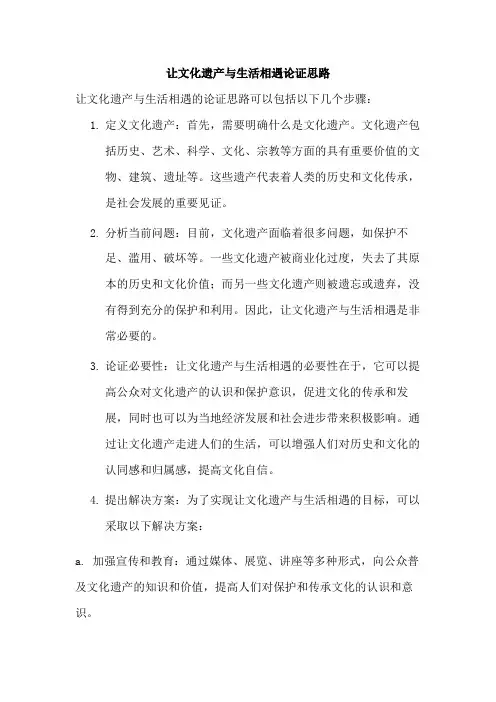 让文化遗产与生活相遇论证思路

让文化遗产与生活相遇的论证思路可以包括以下几个步骤：

1. 定义文化遗产：首先，需要明确什么是文化遗产。文化遗产包括历史、艺术、科学、文化、宗教等方面的具有重要价值的文物、建筑、遗址等。这些遗产代表着人类的历史和文化传承，是社会发展的重要见证。

2. 分析当前问题：目前，文化遗产面临着很多问题，如保护不足、滥用、破坏等。一些文化遗产被商业化过度，失去了其原本的历史和文化价值；而另一些文化遗产则被遗忘或遗弃，没有得到充分的保护和利用。因此，让文化遗产与生活相遇是非常必要的。

3. 论证必要性：让文化遗产与生活相遇的必要性在于，它可以提高公众对文化遗产的认识和保护意识，促进文化的传承和发展，同时也可以为当地经济发展和社会进步带来积极影响。通过让文化遗产走进人们的生活，可以增强人们对历史和文化的认同感和归属感，提高文化自信。

4. 提出解决方案：为了实现让文化遗产与生活相遇的目标，可以采取以下解决方案：

a. 加强宣传和教育：通过媒体、展览、讲座等多种形式，向公众普及文化遗产的知识和价值，提高人们对保护和传承文化的认识和意识。